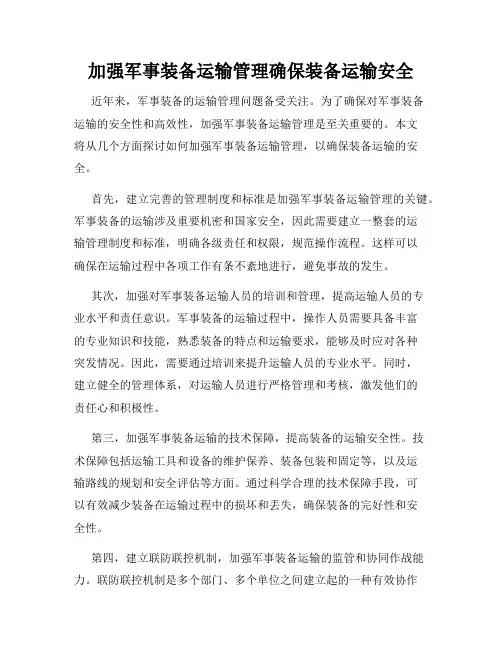 加强军事装备运输管理确保装备运输安全

近年来，军事装备的运输管理问题备受关注。为了确保对军事装备运输的安全性和高效性，加强军事装备运输管理是至关重要的。本文将从几个方面探讨如何加强军事装备运输管理，以确保装备运输的安全。

首先，建立完善的管理制度和标准是加强军事装备运输管理的关键。军事装备的运输涉及重要机密和国家安全，因此需要建立一整套的运输管理制度和标准，明确各级责任和权限，规范操作流程。这样可以确保在运输过程中各项工作有条不紊地进行，避免事故的发生。

其次，加强对军事装备运输人员的培训和管理，提高运输人员的专业水平和责任意识。军事装备的运输过程中，操作人员需要具备丰富的专业知识和技能，熟悉装备的特点和运输要求，能够及时应对各种突发情况。因此，需要通过培训来提升运输人员的专业水平。同时，建立健全的管理体系，对运输人员进行严格管理和考核，激发他们的责任心和积极性。

第三，加强军事装备运输的技术保障，提高装备的运输安全性。技术保障包括运输工具和设备的维护保养、装备包装和固定等，以及运输路线的规划和安全评估等方面。通过科学合理的技术保障手段，可以有效减少装备在运输过程中的损坏和丢失，确保装备的完好性和安全性。

第四，建立联防联控机制，加强军事装备运输的监管和协同作战能力。联防联控机制是多个部门、多个单位之间建立起的一种有效协作